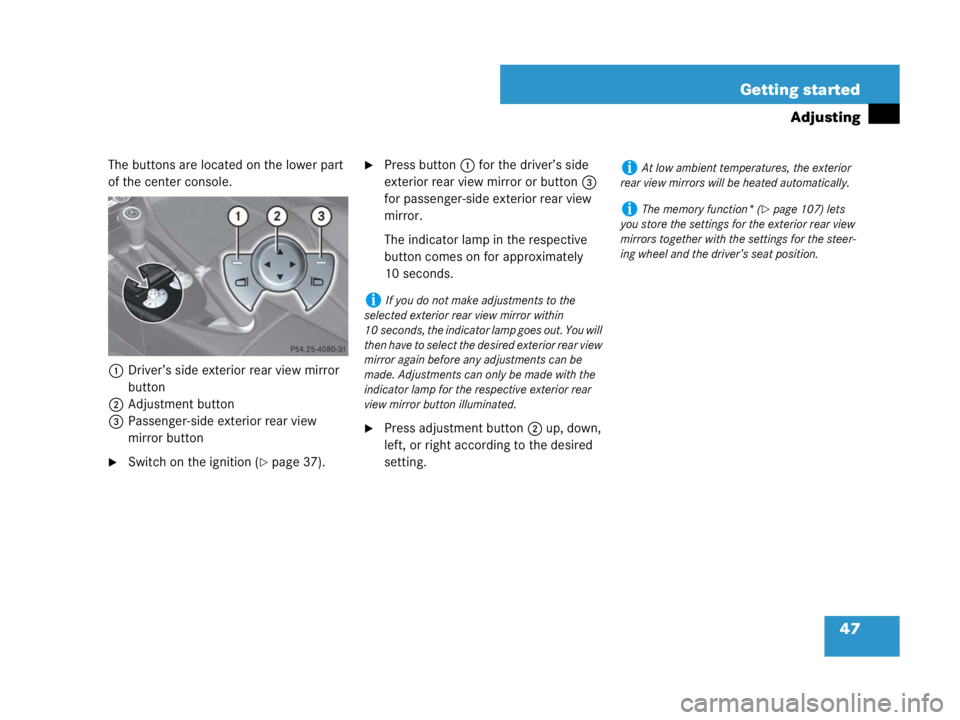 Getting started

Adjusting

The buttons are located on the lower part of the center console.

1 2 3

P54.25-4080-31

① Driver's side exterior rear view mirror button
② Adjustment button
③ Passenger-side exterior rear view mirror button

▶ Switch on the ignition (▷ page 37).

▶ Press button ① for the driver's side exterior rear view mirror or button ③ for passenger-side exterior rear view mirror.

The indicator lamp in the respective button comes on for approximately 10 seconds.

i If you do not make adjustments to the selected exterior rear view mirror within 10 seconds, the indicator lamp goes out. You will then have to select the desired exterior rear view mirror again before any adjustments can be made. Adjustments can only be made with the indicator lamp for the respective exterior rear view mirror button illuminated.

▶ Press adjustment button ② up, down, left, or right according to the desired setting.

i At low ambient temperatures, the exterior rear view mirrors will be heated automatically.

i The memory function* (▷ page 107) lets you store the settings for the exterior rear view mirrors together with the settings for the steering wheel and the driver's seat position.

47

carmanualsonline.info